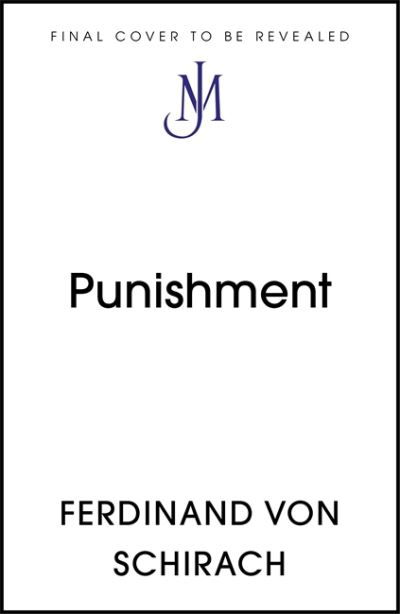 FINAL COVER TO BE REVEALED

JM

Punishment

FERDINAND VON SCHIRACH